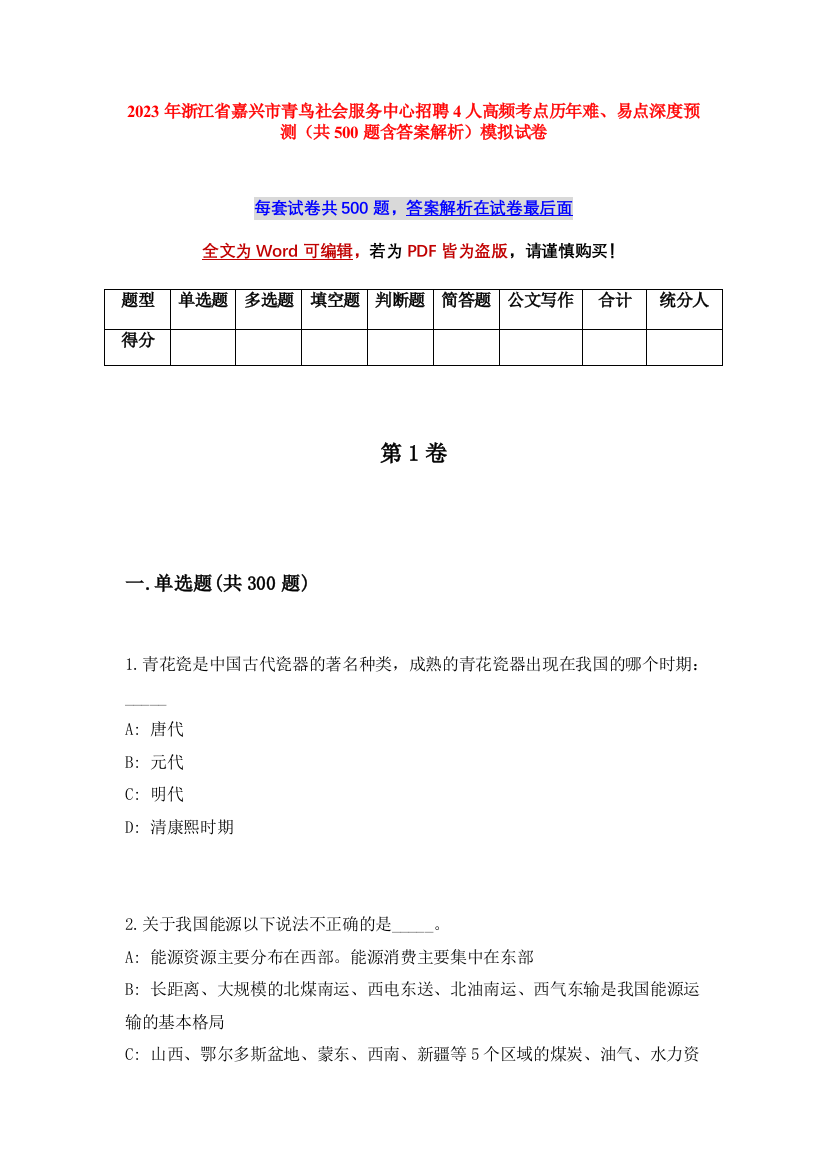 2023年浙江省嘉兴市青鸟社会服务中心招聘4人高频考点历年难、易点深度预测（共500题含答案解析）模拟试卷

每套试卷共500题，答案解析在试卷最后面

全文为Word可编辑，若为PDF皆为盗版，请谨慎购买！

| 题型 | 单选题 | 多选题 | 填空题 | 判断题 | 简答题 | 公文写作 | 合计 | 统分人 |
|---|---|---|---|---|---|---|---|---|
| 得分 | | | | | | | | |

第1卷

一.单选题(共300题)

1.青花瓷是中国古代瓷器的著名种类，成熟的青花瓷器出现在我国的哪个时期：_____

A: 唐代

B: 元代

C: 明代

D: 清康熙时期

2.关于我国能源以下说法不正确的是_____。

A: 能源资源主要分布在西部。能源消费主要集中在东部

B: 长距离、大规模的北煤南运、西电东送、北油南运、西气东输是我国能源运输的基本格局

C: 山西、鄂尔多斯盆地、蒙东、西南、新疆等5个区域的煤炭、油气、水力资